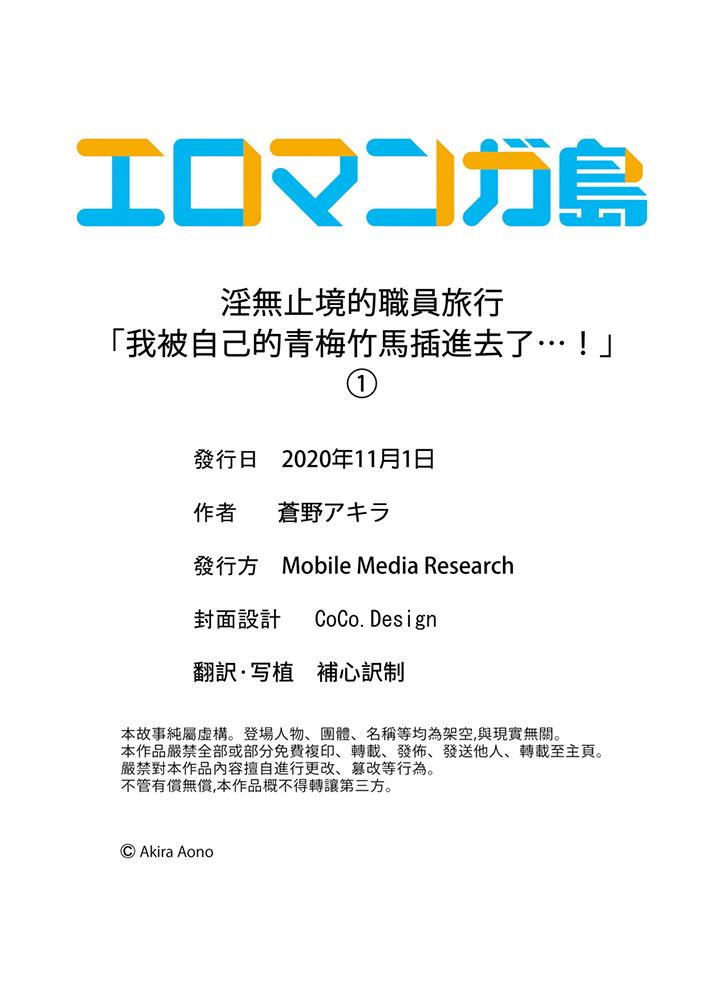 エロマンガ島

淫無止境的職員旅行
「我被自己的青梅竹馬插進去了…！」
①

發行日　2020年11月1日

作者　蒼野アキラ

發行方　Mobile Media Research

封面設計　CoCo.Design

翻訳·写植　補心訳制

本故事純屬虛構。登場人物、團體、名稱等均為架空,與現實無關。
本作品嚴禁全部或部分免費複印、轉載、發佈、發送他人、轉載至主頁。
嚴禁對本作品內容擅自進行更改、篡改等行為。
不管有償無償,本作品概不得轉讓第三方。

© Akira Aono